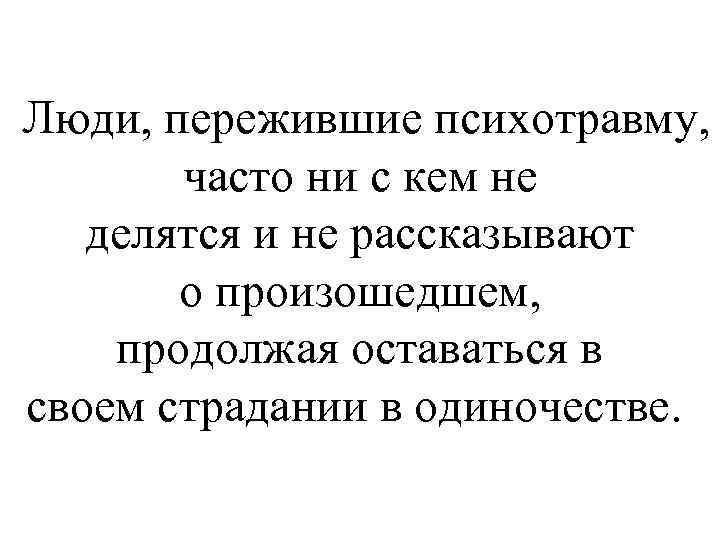 Люди, пережившие психотравму, часто ни с кем не делятся и не рассказывают о произошедшем, продолжая оставаться в своем страдании в одиночестве.